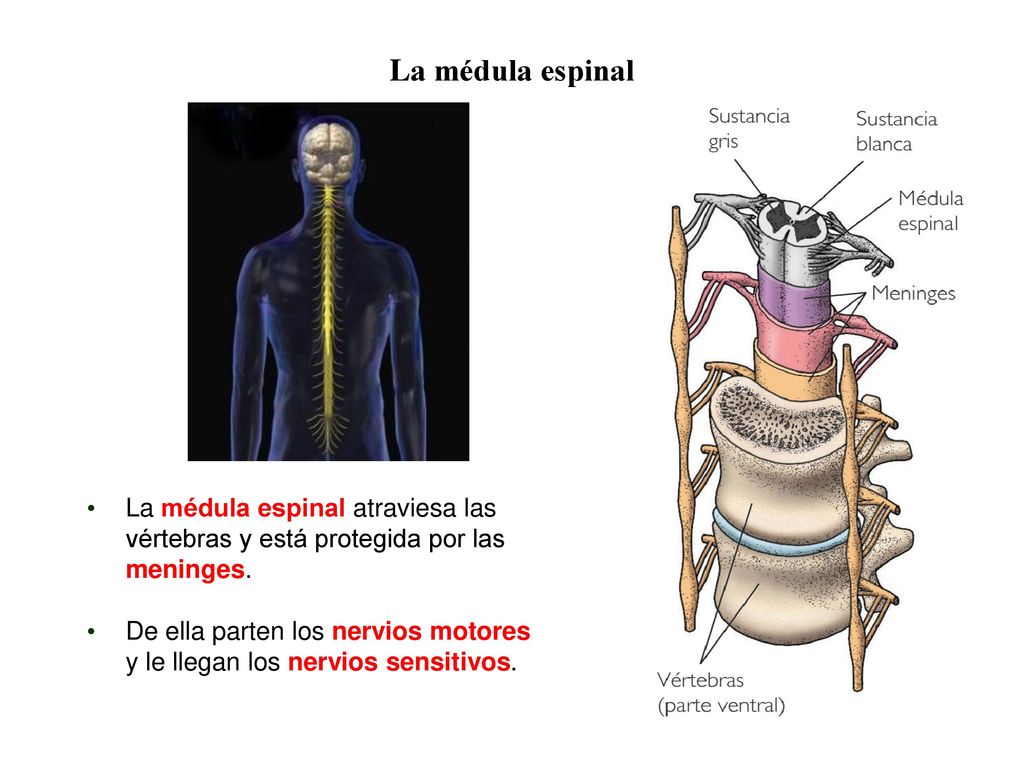 La médula espinal

Sustancia gris

Sustancia blanca

Médula espinal

Meninges

Vértebras (parte ventral)

• La médula espinal atraviesa las vértebras y está protegida por las meninges.

• De ella parten los nervios motores y le llegan los nervios sensitivos.